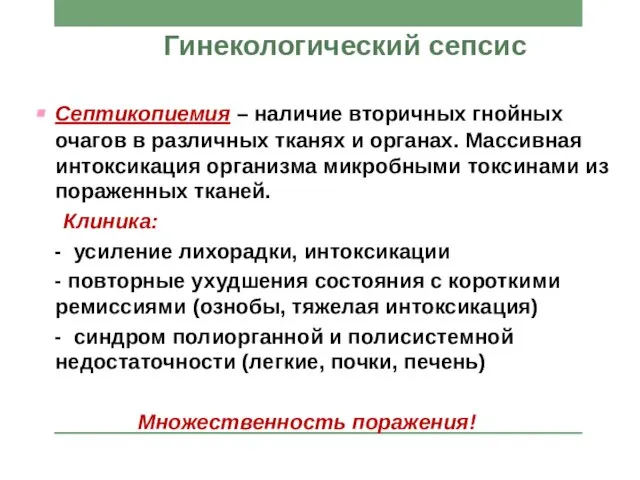 Гинекологический сепсис

Септикопиемия – наличие вторичных гнойных очагов в различных тканях и органах. Массивная интоксикация организма микробными токсинами из пораженных тканей.

Клиника:

- усиление лихорадки, интоксикации

- повторные ухудшения состояния с короткими ремиссиями (ознобы, тяжелая интоксикация)

- синдром полиорганной и полисистемной недостаточности (легкие, почки, печень)

Множественность поражения!